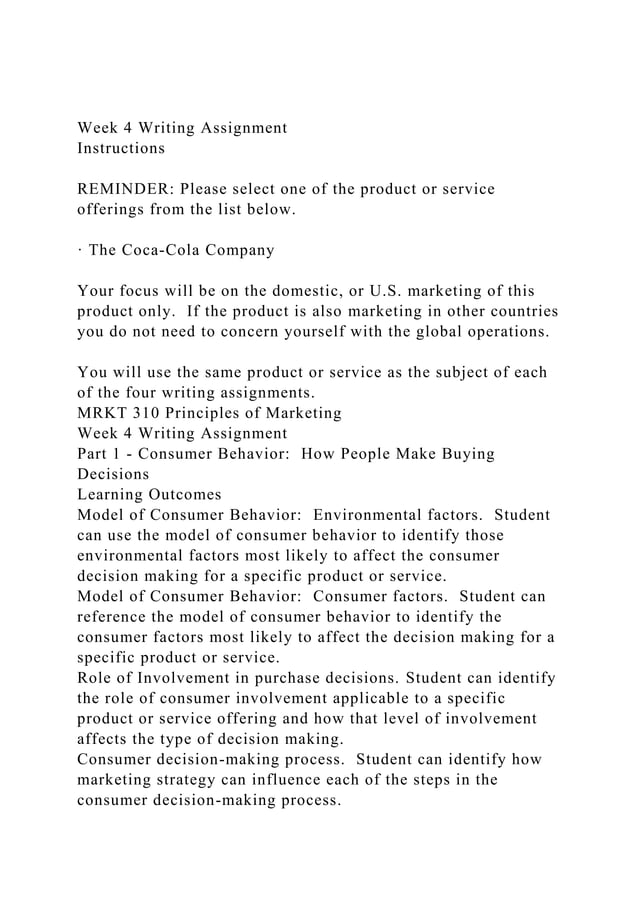 Week 4 Writing Assignment
Instructions

REMINDER: Please select one of the product or service offerings from the list below.

· The Coca-Cola Company

Your focus will be on the domestic, or U.S. marketing of this product only. If the product is also marketing in other countries you do not need to concern yourself with the global operations.

You will use the same product or service as the subject of each of the four writing assignments.
MRKT 310 Principles of Marketing
Week 4 Writing Assignment
Part 1 - Consumer Behavior: How People Make Buying Decisions
Learning Outcomes
Model of Consumer Behavior: Environmental factors. Student can use the model of consumer behavior to identify those environmental factors most likely to affect the consumer decision making for a specific product or service.
Model of Consumer Behavior: Consumer factors. Student can reference the model of consumer behavior to identify the consumer factors most likely to affect the decision making for a specific product or service.
Role of Involvement in purchase decisions. Student can identify the role of consumer involvement applicable to a specific product or service offering and how that level of involvement affects the type of decision making.
Consumer decision-making process. Student can identify how marketing strategy can influence each of the steps in the consumer decision-making process.